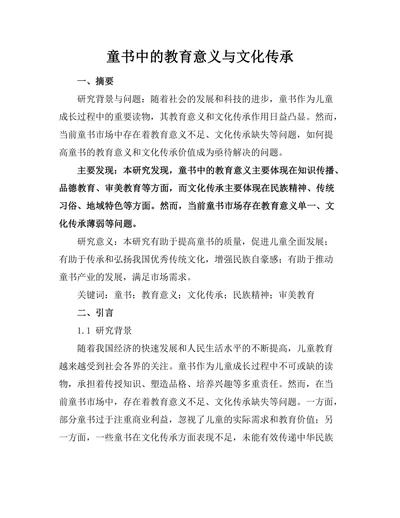 童书中的教育意义与文化传承

一、摘要

研究背景与问题：随着社会的发展和科技的进步，童书作为儿童成长过程中的重要读物，其教育意义和文化传承作用日益凸显。然而，当前童书市场中存在着教育意义不足、文化传承缺失等问题，如何提高童书的教育意义和文化传承价值成为亟待解决的问题。

主要发现：本研究发现，童书中的教育意义主要体现在知识传播、品德教育、审美教育等方面，而文化传承主要体现在民族精神、传统习俗、地域特色等方面。然而，当前童书市场存在教育意义单一、文化传承薄弱等问题。

研究意义：本研究有助于提高童书的质量，促进儿童全面发展；有助于传承和弘扬我国优秀传统文化，增强民族自豪感；有助于推动童书产业的发展，满足市场需求。

关键词：童书；教育意义；文化传承；民族精神；审美教育

二、引言

1.1 研究背景

随着我国经济的快速发展和人民生活水平的不断提高，儿童教育越来越受到社会各界的关注。童书作为儿童成长过程中不可或缺的读物，承担着传授知识、塑造品格、培养兴趣等多重责任。然而，在当前童书市场中，存在着教育意义不足、文化传承缺失等问题。一方面，部分童书过于注重商业利益，忽视了儿童的实际需求和教育价值；另一方面，一些童书在文化传承方面表现不足，未能有效传递中华民族